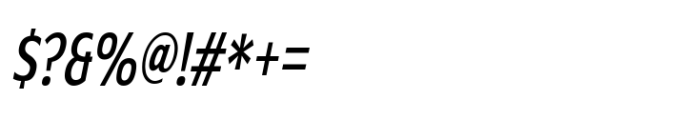 $?&%@!#*+=